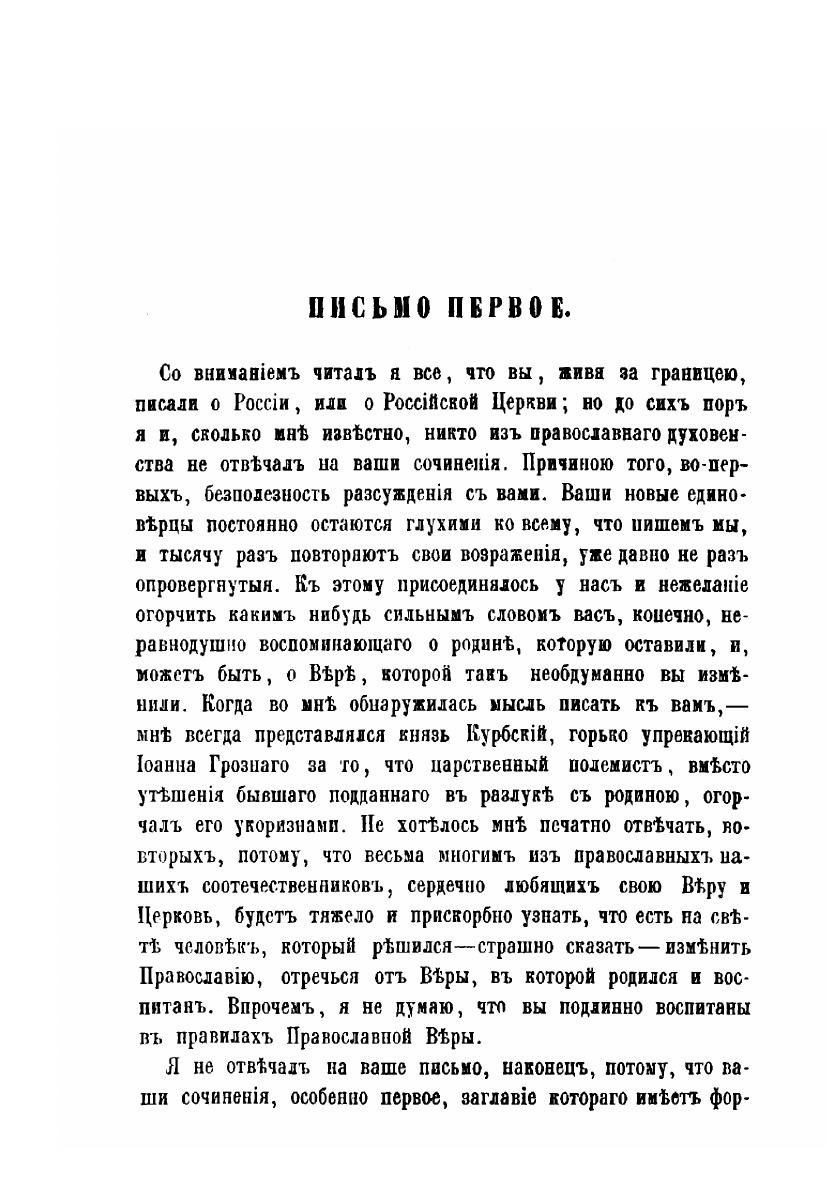 ПИСЬМО ПЕРВОЕ.

Со вниманіемъ читалъ я все, что вы, живя за границею, писали о Россіи, или о Россійской Церкви; но до сихъ поръ я и, сколько мнѣ извѣстно, никто изъ православнаго духовенства не отвѣчалъ на ваши сочиненія. Причиною того, во-первыхъ, безполезность разсужденія съ вами. Ваши новые единовѣрцы постоянно остаются глухими ко всему, что пишемъ мы, и тысячу разъ повторяютъ свои возраженія, уже давно не разъ опровергнутыя. Къ этому присоединялось у насъ и нежеланіе огорчить какимъ нибудь сильнымъ словомъ васъ, конечно, неравнодушно воспоминающаго о родинѣ, которую оставили, и, можетъ быть, о Вѣрѣ, которой такъ необдуманно вы измѣнили. Когда во мнѣ обнаружилась мысль писать къ вамъ,— мнѣ всегда представлялся князь Курбскій, горько упрекающій Іоанна Грознаго за то, что царственный полемистъ, вмѣсто утѣшенія бывшаго подданнаго въ разлукѣ съ родиною, огорчалъ его укоризнами. Не хотѣлось мнѣ печатно отвѣчать, во-вторыхъ, потому, что весьма многимъ изъ православныхъ нашихъ соотечественниковъ, сердечно любящихъ свою Вѣру и Церковь, будетъ тяжело и прискорбно узнать, что есть на свѣтѣ человѣкъ, который рѣшился—страшно сказать—измѣнить Православію, отречься отъ Вѣры, въ которой родился и воспитанъ. Впрочемъ, я не думаю, что вы подлинно воспитаны въ правилахъ Православной Вѣры.

Я не отвѣчалъ на ваше письмо, наконецъ, потому, что ваши сочиненія, особенно первое, заглавіе котораго имѣетъ фор-